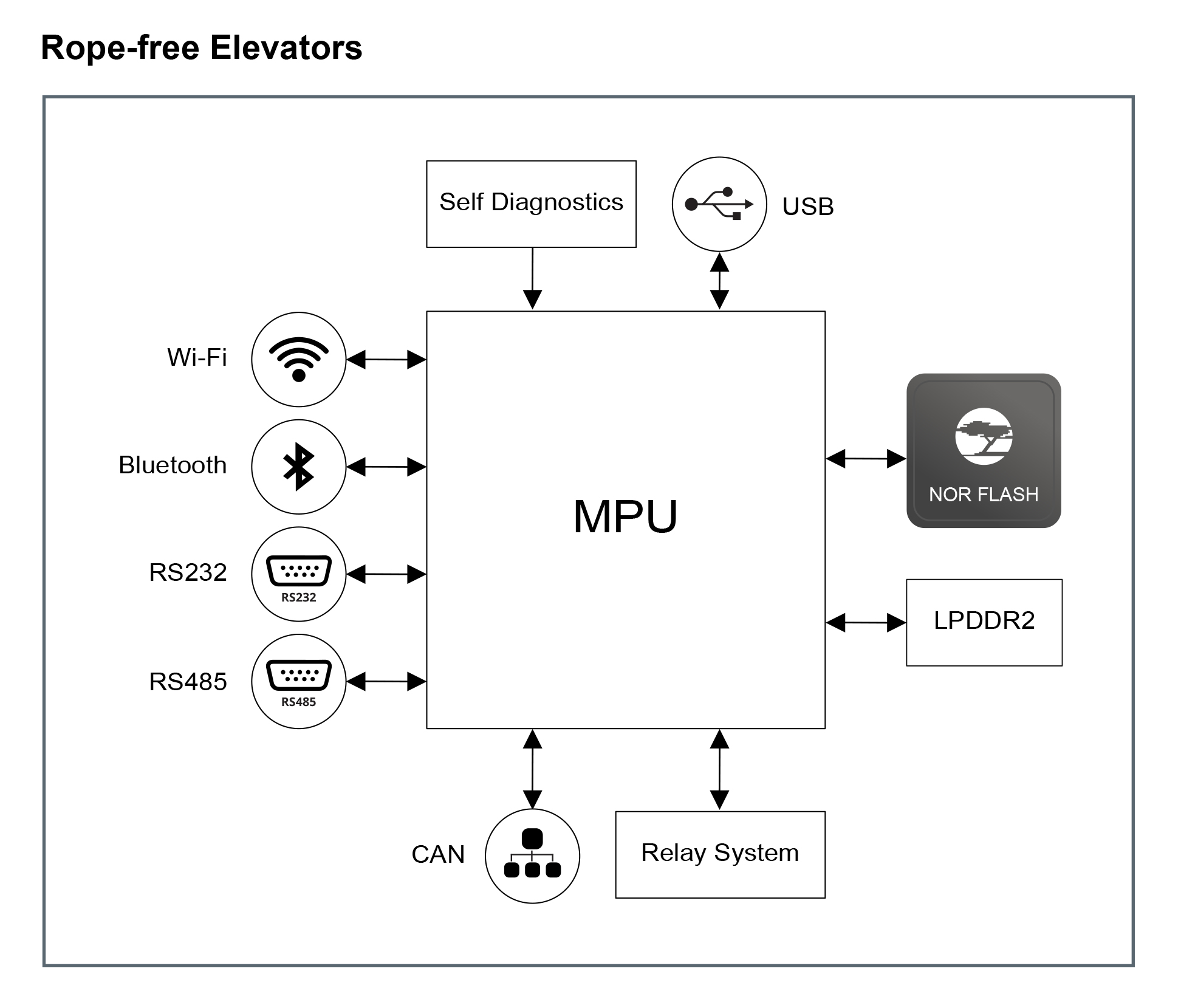 Rope-free Elevators

Self Diagnostics

USB

Wi-Fi

Bluetooth

RS232

RS232

RS485

RS485

MPU

NOR FLASH

LPDDR2

CAN

Relay System